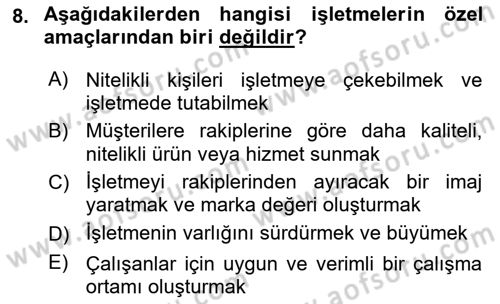 8. Aşağıdakilerden hangisi işletmelerin özel amaçlarından biri değildir?

A) Nitelikli kişileri işletmeye çekebilmek ve işletmede tutabilmek
B) Müşterilere rakiplerine göre daha kaliteli, nitelikli ürün veya hizmet sunmak
C) İşletmeyi rakiplerinden ayıracak bir imaj yaratmak ve marka değeri oluşturmak
D) İşletmenin varlığını sürdürmek ve büyümek
E) Çalışanlar için uygun ve verimli bir çalışma ortamı oluşturmak

www.aofsoru.com